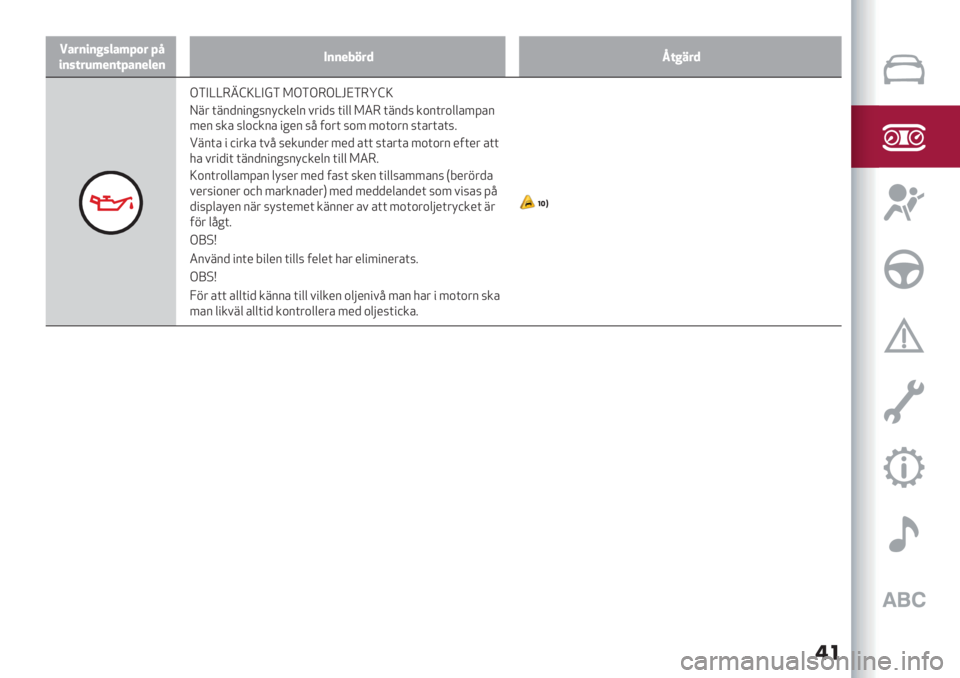 | Varningslampor på instrumentpanelen | Innebörd | Åtgärd |
|---|---|---|
| | OTILLRÄCKLIGT MOTOROLJETRYCK<br>När tändningsnyckeln vrids till MAR tänds kontrollampan men ska slockna igen så fort som motorn startats.<br>Vänta i cirka två sekunder med att starta motorn efter att ha vridit tändningsnyckeln till MAR.<br>Kontrollampan lyser med fast sken tillsammans (berörda versioner och marknader) med meddelandet som visas på displayen när systemet känner av att motoroljetrycket är för lågt.<br>OBS!<br>Använd inte bilen tills felet har eliminerats.<br>OBS!<br>För att alltid känna till vilken oljenivå man har i motorn ska man likväl alltid kontrollera med oljesticka. | 10) |

ABC

41

carmanualsonline.info